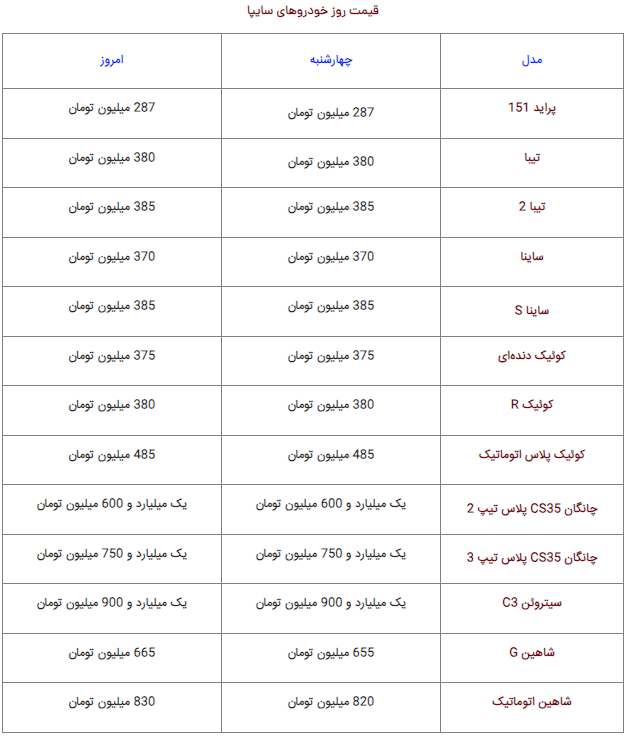 قیمت روز خودروهای سایپا

| مدل | چهارشنبه | امروز |
|---|---|---|
| پراید 151 | 287 میلیون تومان | 287 میلیون تومان |
| تیبا | 380 میلیون تومان | 380 میلیون تومان |
| تیبا 2 | 385 میلیون تومان | 385 میلیون تومان |
| ساینا | 370 میلیون تومان | 370 میلیون تومان |
| ساینا S | 385 میلیون تومان | 385 میلیون تومان |
| کوئیک دنده‌ای | 375 میلیون تومان | 375 میلیون تومان |
| کوئیک R | 380 میلیون تومان | 380 میلیون تومان |
| کوئیک پلاس اتوماتیک | 485 میلیون تومان | 485 میلیون تومان |
| چانگان CS35 پلاس تیپ 2 | یک میلیارد و 600 میلیون تومان | یک میلیارد و 600 میلیون تومان |
| چانگان CS35 پلاس تیپ 3 | یک میلیارد و 750 میلیون تومان | یک میلیارد و 750 میلیون تومان |
| سیتروئن C3 | یک میلیارد و 900 میلیون تومان | یک میلیارد و 900 میلیون تومان |
| شاهین G | 655 میلیون تومان | 665 میلیون تومان |
| شاهین اتوماتیک | 820 میلیون تومان | 830 میلیون تومان |